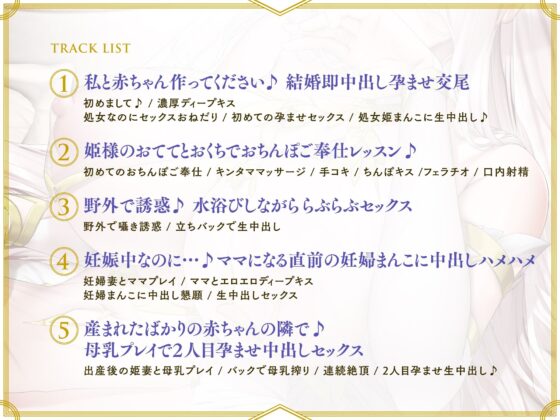 TRACK LIST

1 私と赤ちゃん作ってください♪ 結婚即中出し孕ませ交尾
初めまして♪ / 濃厚ディープキス
処女なのにセックスおねだり / 初めての孕ませセックス / 処女姫まんこに生中出し♪

2 姫様のおててとおくちでおちんぽご奉仕レッスン♪
初めてのおちんぽご奉仕 / キンタママッサージ / 手コキ / ちんぽキス /フェラチオ / 口内射精

3 野外で誘惑♪ 水浴びしながららぶらぶセックス
野外で囁き誘惑 / 立ちバックで生中出し

4 妊娠中なのに…♪ママになる直前の妊婦まんこに中出しハメハメ
妊婦妻とママプレイ / ママとエロエロディープキス
妊婦まんこに中出し懇願 / 生中出しセックス

5 産まれたばかりの赤ちゃんの隣で♪
母乳プレイで2人目孕ませ中出しセックス
出産後の姫妻と母乳プレイ / バックで母乳搾り / 連続絶頂 / 2人目孕ませ生中出し♪